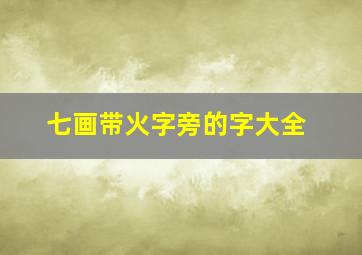 七画带火字旁的字大全